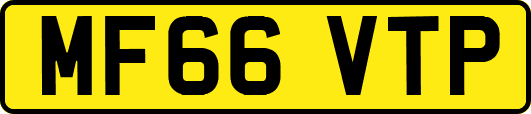 MF66 VTP